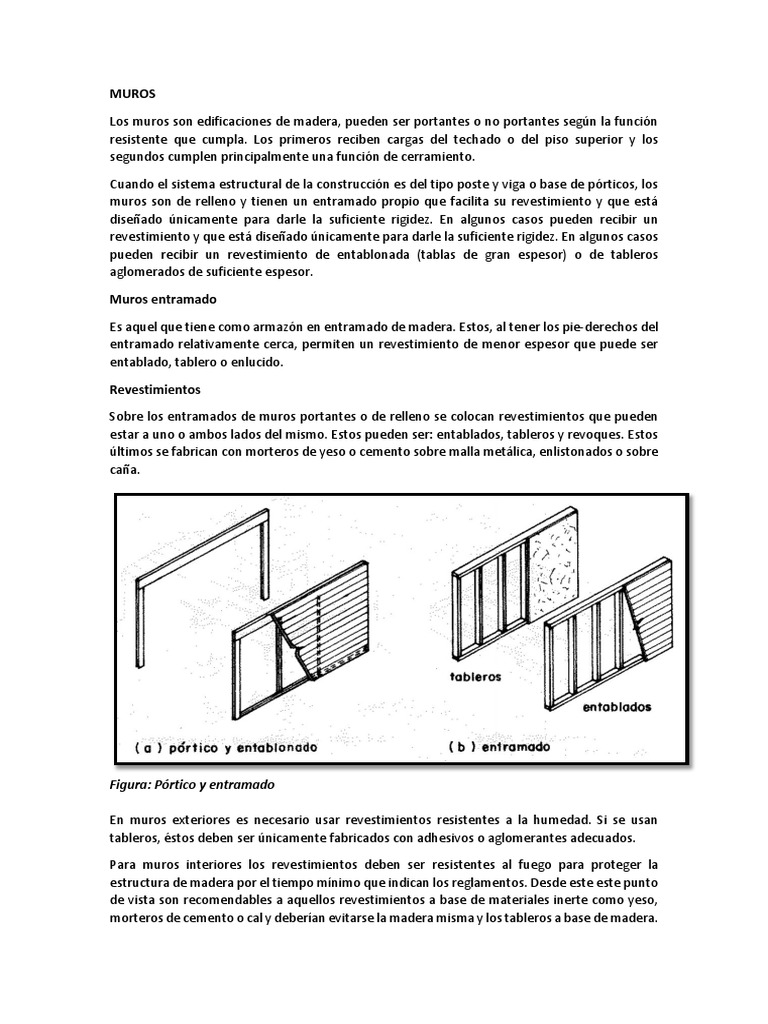 MUROS

Los muros son edificaciones de madera, pueden ser portantes o no portantes según la función resistente que cumpla. Los primeros reciben cargas del techado o del piso superior y los segundos cumplen principalmente una función de cerramiento.

Cuando el sistema estructural de la construcción es del tipo poste y viga o base de pórticos, los muros son de relleno y tienen un entramado propio que facilita su revestimiento y que está diseñado únicamente para darle la suficiente rigidez. En algunos casos pueden recibir un revestimiento y que está diseñado únicamente para darle la suficiente rigidez. En algunos casos pueden recibir un revestimiento de entablonada (tablas de gran espesor) o de tableros aglomerados de suficiente espesor.

Muros entramado

Es aquel que tiene como armazón en entramado de madera. Estos, al tener los pie-derechos del entramado relativamente cerca, permiten un revestimiento de menor espesor que puede ser entablado, tablero o enlucido.

Revestimientos

Sobre los entramados de muros portantes o de relleno se colocan revestimientos que pueden estar a uno o ambos lados del mismo. Estos pueden ser: entablados, tableros y revoques. Estos últimos se fabrican con morteros de yeso o cemento sobre malla metálica, enlistonados o sobre caña.

tableros

entablados

( a ) pórtico y entablonado

( b ) entramado

Figura: Pórtico y entramado

En muros exteriores es necesario usar revestimientos resistentes a la humedad. Si se usan tableros, éstos deben ser únicamente fabricados con adhesivos o aglomerantes adecuados.

Para muros interiores los revestimientos deben ser resistentes al fuego para proteger la estructura de madera por el tiempo mínimo que indican los reglamentos. Desde este este punto de vista son recomendables a aquellos revestimientos a base de materiales inerte como yeso, morteros de cemento o cal y deberían evitarse la madera misma y los tableros a base de madera.